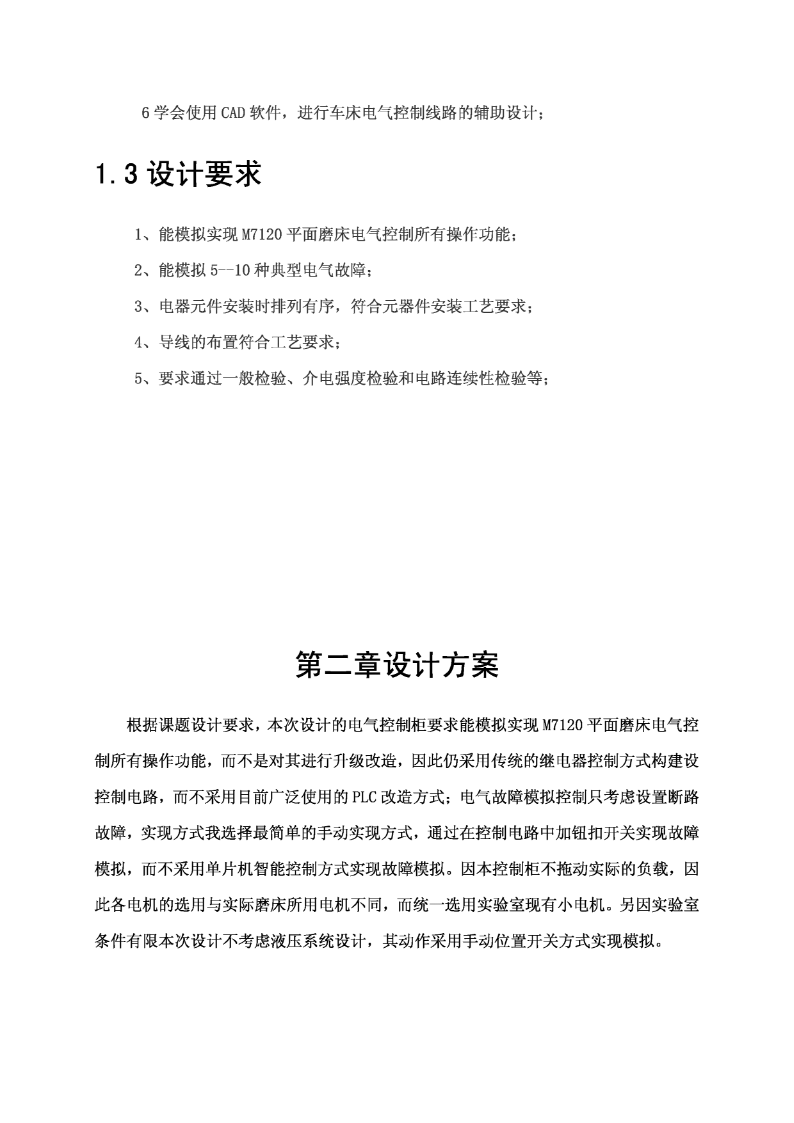 6 学会使用 CAD 软件，进行车床电气控制线路的辅助设计；

1.3 设计要求

1、能模拟实现 M7120 平面磨床电气控制所有操作功能；

2、能模拟 5—10 种典型电气故障；

3、电器元件安装时排列有序，符合元器件安装工艺要求；

4、导线的布置符合工艺要求；

5、要求通过一般检验、介电强度检验和电路连续性检验等；

第二章设计方案

根据课题设计要求，本次设计的电气控制柜要求能模拟实现 M7120 平面磨床电气控制所有操作功能，而不是对其进行升级改造，因此仍采用传统的继电器控制方式构建设控制电路，而不采用目前广泛使用的 PLC 改造方式；电气故障模拟控制只考虑设置断路故障，实现方式我选择最简单的手动实现方式，通过在控制电路中加钮扣开关实现故障模拟，而不采用单片机智能控制方式实现故障模拟。因本控制柜不拖动实际的负载，因此各电机的选用与实际磨床所用电机不同，而统一选用实验室现有小电机。另因实验室条件有限本次设计不考虑液压系统设计，其动作采用手动位置开关方式实现模拟。